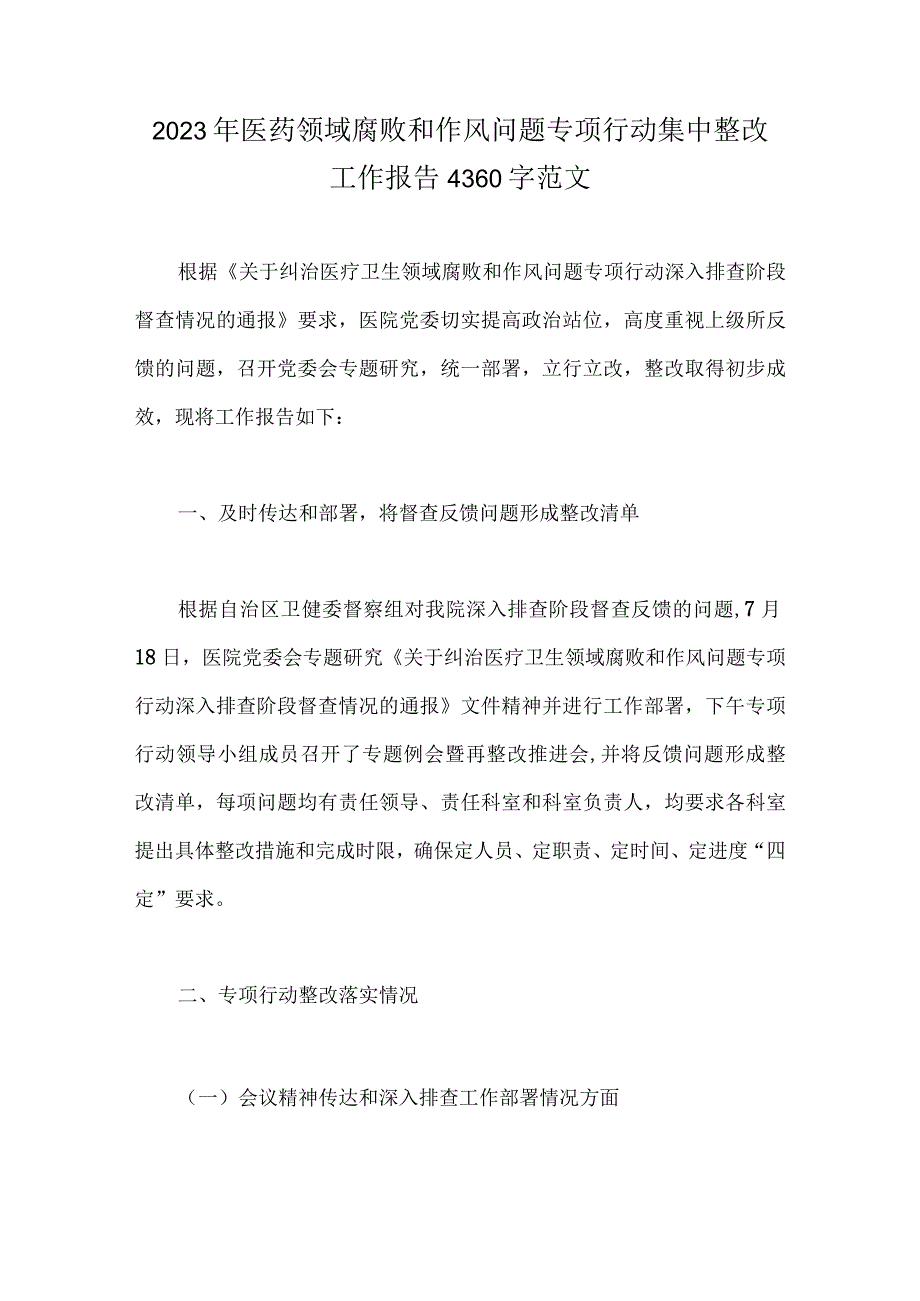 2023年医药领域腐败和作风问题专项行动集中整改工作报告4360字范文

根据《关于纠治医疗卫生领域腐败和作风问题专项行动深入排查阶段督查情况的通报》要求，医院党委切实提高政治站位，高度重视上级所反馈的问题，召开党委会专题研究，统一部署，立行立改，整改取得初步成效，现将工作报告如下：

一、及时传达和部署，将督查反馈问题形成整改清单

根据自治区卫健委督察组对我院深入排查阶段督查反馈的问题,7月18日，医院党委会专题研究《关于纠治医疗卫生领域腐败和作风问题专项行动深入排查阶段督查情况的通报》文件精神并进行工作部署，下午专项行动领导小组成员召开了专题例会暨再整改推进会,并将反馈问题形成整改清单，每项问题均有责任领导、责任科室和科室负责人，均要求各科室提出具体整改措施和完成时限，确保定人员、定职责、定时间、定进度“四定”要求。

二、专项行动整改落实情况

（一）会议精神传达和深入排查工作部署情况方面